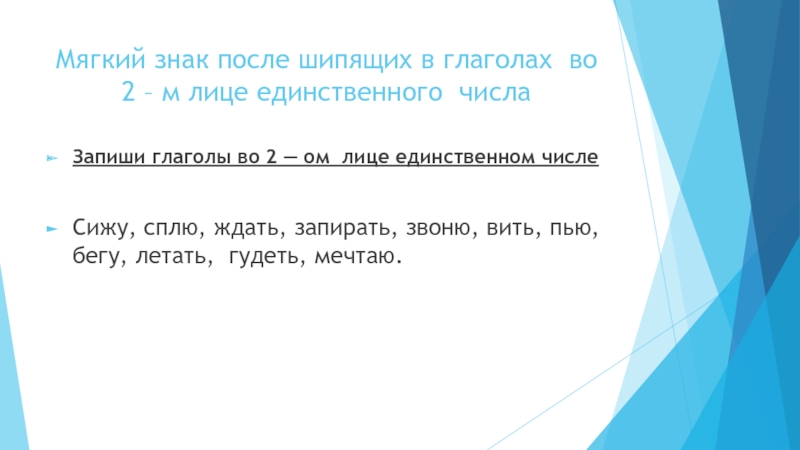 Мягкий знак после шипящих в глаголах во 2 – м лице единственного числа

► Запиши глаголы во 2 — ом лице единственном числе

► Сижу, сплю, ждать, запирать, звоню, вить, пью, бегу, летать, гудеть, мечтаю.